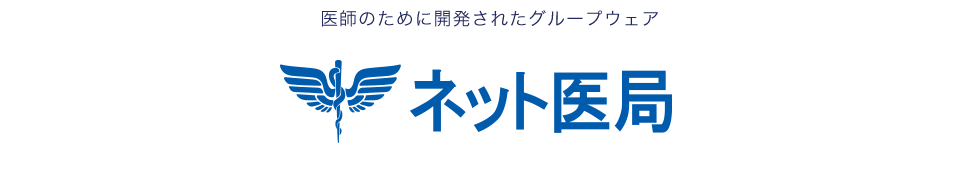 医師のために開発されたグループウェア

ネット医局